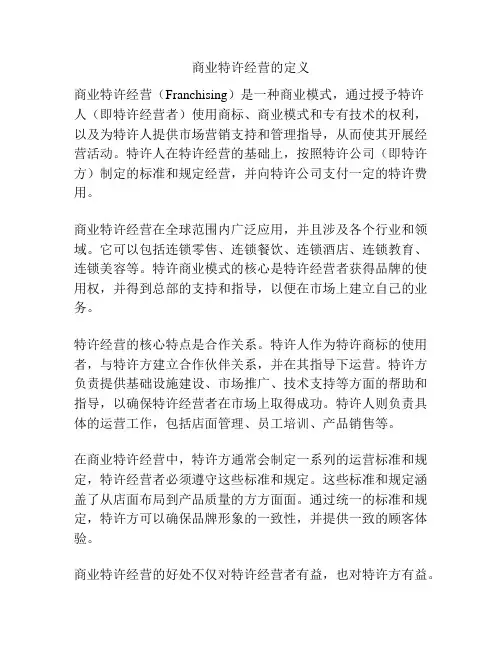 商业特许经营的定义

商业特许经营（Franchising）是一种商业模式，通过授予特许人（即特许经营者）使用商标、商业模式和专有技术的权利，以及为特许人提供市场营销支持和管理指导，从而使其开展经营活动。特许人在特许经营的基础上，按照特许公司（即特许方）制定的标准和规定经营，并向特许公司支付一定的特许费用。

商业特许经营在全球范围内广泛应用，并且涉及各个行业和领域。它可以包括连锁零售、连锁餐饮、连锁酒店、连锁教育、连锁美容等。特许商业模式的核心是特许经营者获得品牌的使用权，并得到总部的支持和指导，以便在市场上建立自己的业务。

特许经营的核心特点是合作关系。特许人作为特许商标的使用者，与特许方建立合作伙伴关系，并在其指导下运营。特许方负责提供基础设施建设、市场推广、技术支持等方面的帮助和指导，以确保特许经营者在市场上取得成功。特许人则负责具体的运营工作，包括店面管理、员工培训、产品销售等。

在商业特许经营中，特许方通常会制定一系列的运营标准和规定，特许经营者必须遵守这些标准和规定。这些标准和规定涵盖了从店面布局到产品质量的方方面面。通过统一的标准和规定，特许方可以确保品牌形象的一致性，并提供一致的顾客体验。

商业特许经营的好处不仅对特许经营者有益，也对特许方有益。